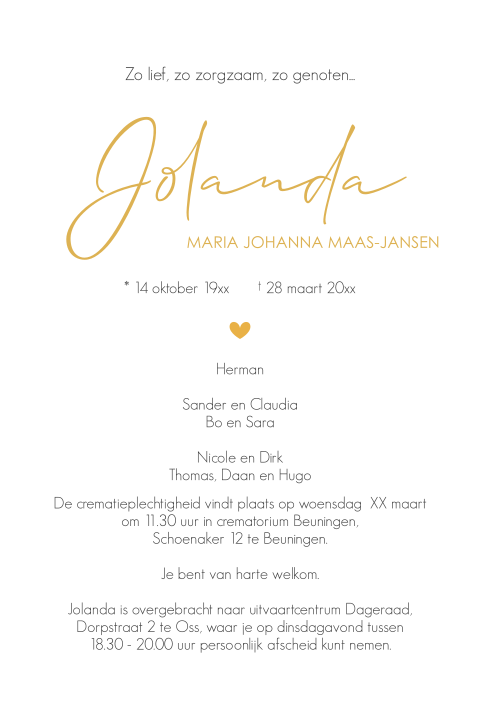 Zo lief, zo zorgzaam, zo genoten...

Jolanda

MARIA JOHANNA MAAS-JANSEN

* 14 oktober 19xx † 28 maart 20xx

Herman

Sander en Claudia
Bo en Sara

Nicole en Dirk
Thomas, Daan en Hugo

De crematieplechtigheid vindt plaats op woensdag XX maart om 11.30 uur in crematorium Beuningen, Schoenaker 12 te Beuningen.

Je bent van harte welkom.

Jolanda is overgebracht naar uitvaartcentrum Dageraad, Dorpstraat 2 te Oss, waar je op dinsdagavond tussen 18.30 - 20.00 uur persoonlijk afscheid kunt nemen.